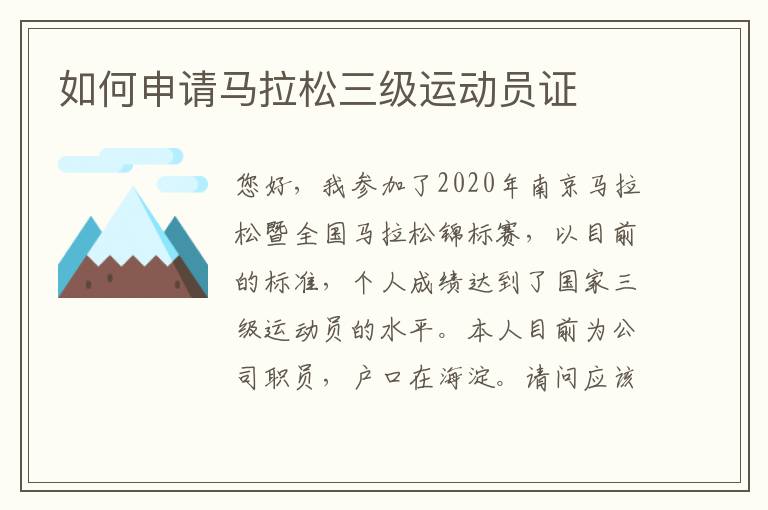 如何申请马拉松三级运动员证

您好，我参加了2020年南京马拉松暨全国马拉松锦标赛，以目前的标准，个人成绩达到了国家三级运动员的水平。本人目前为公司职员，户口在海淀。请问应该